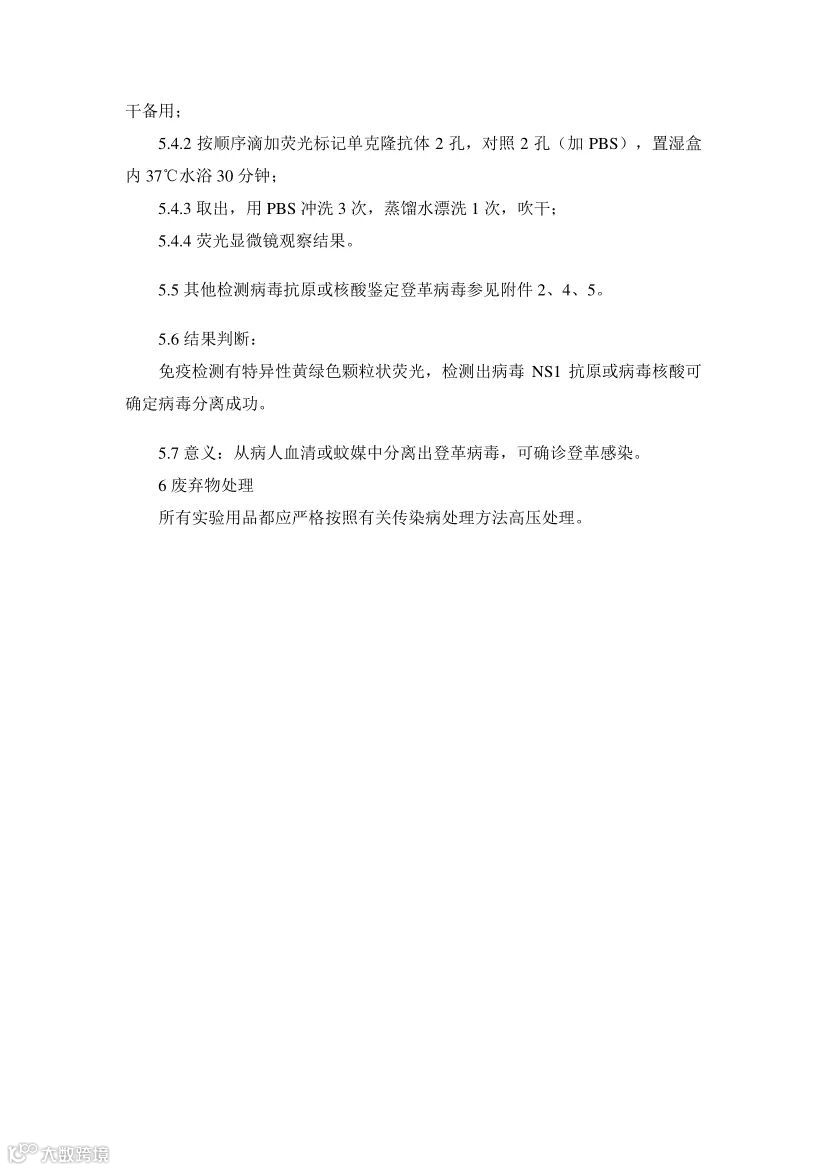 干备用；

5.4.2 按顺序滴加荧光标记单克隆抗体 2 孔，对照 2 孔（加 PBS），置湿盒内 37℃水浴 30 分钟；

5.4.3 取出，用 PBS 冲洗 3 次，蒸馏水漂洗 1 次，吹干；

5.4.4 荧光显微镜观察结果。

5.5 其他检测病毒抗原或核酸鉴定登革病毒参见附件 2、4、5。

5.6 结果判断：

免疫检测有特异性黄绿色颗粒状荧光，检测出病毒 NS1 抗原或病毒核酸可确定病毒分离成功。

5.7 意义：从病人血清或蚊媒中分离出登革病毒，可确诊登革感染。

6 废弃物处理

所有实验用品都应严格按照有关传染病处理方法高压处理。

大数跨境